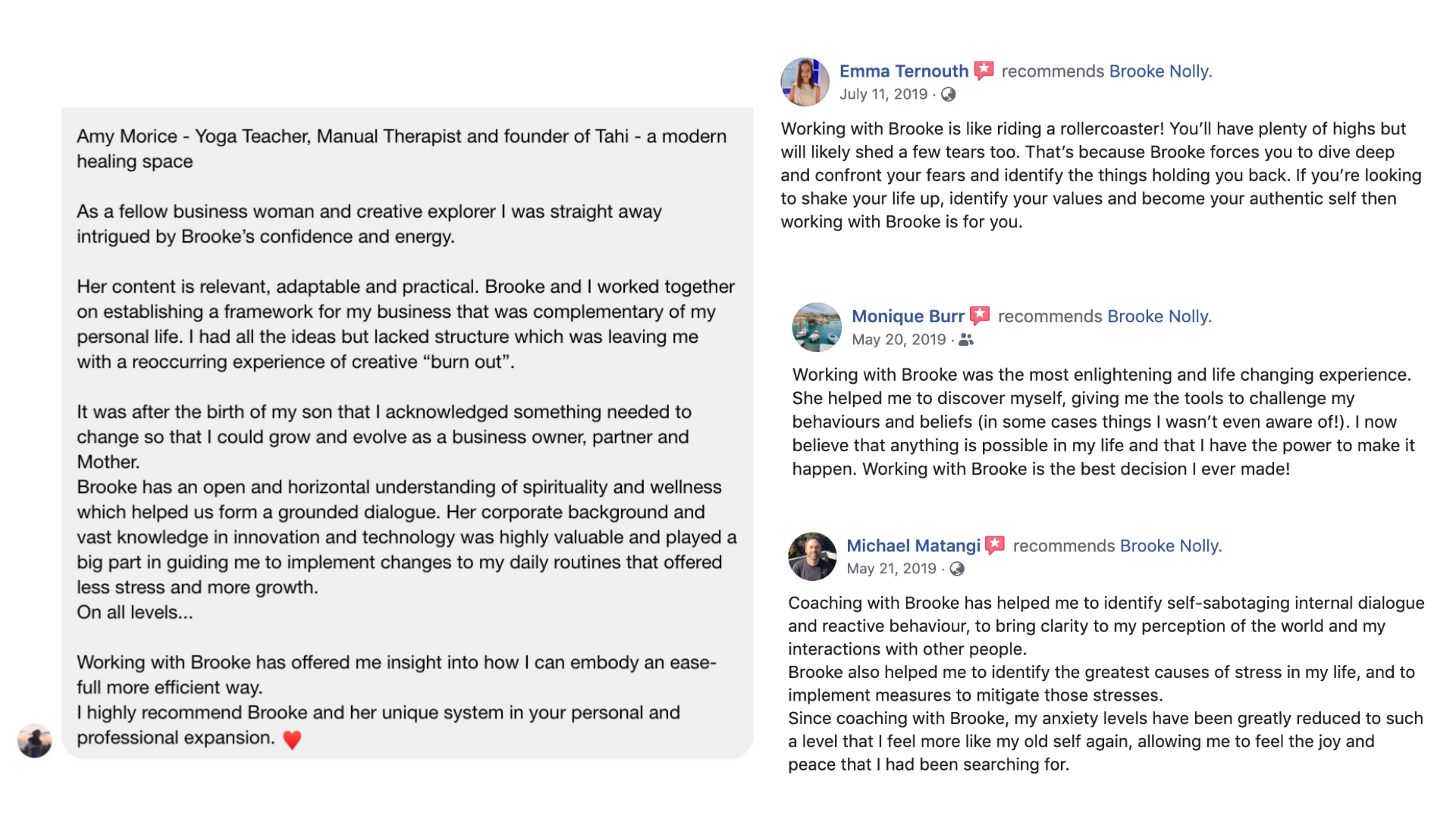 Amy Morice - Yoga Teacher, Manual Therapist and founder of Tahi - a modern healing space

As a fellow business woman and creative explorer I was straight away intrigued by Brooke's confidence and energy.

Her content is relevant, adaptable and practical. Brooke and I worked together on establishing a framework for my business that was complementary of my personal life. I had all the ideas but lacked structure which was leaving me with a reoccurring experience of creative "burn out".

It was after the birth of my son that I acknowledged something needed to change so that I could grow and evolve as a business owner, partner and Mother.
Brooke has an open and horizontal understanding of spirituality and wellness which helped us form a grounded dialogue. Her corporate background and vast knowledge in innovation and technology was highly valuable and played a big part in guiding me to implement changes to my daily routines that offered less stress and more growth.
On all levels...

Working with Brooke has offered me insight into how I can embody an ease-full more efficient way.
I highly recommend Brooke and her unique system in your personal and professional expansion. ♥

Emma Ternouth recommends Brooke Nolly.
July 11, 2019 ·

Working with Brooke is like riding a rollercoaster! You'll have plenty of highs but will likely shed a few tears too. That's because Brooke forces you to dive deep and confront your fears and identify the things holding you back. If you're looking to shake your life up, identify your values and become your authentic self then working with Brooke is for you.

Monique Burr recommends Brooke Nolly.
May 20, 2019 ·

Working with Brooke was the most enlightening and life changing experience. She helped me to discover myself, giving me the tools to challenge my behaviours and beliefs (in some cases things I wasn't even aware of!). I now believe that anything is possible in my life and that I have the power to make it happen. Working with Brooke is the best decision I ever made!

Michael Matangi recommends Brooke Nolly.
May 21, 2019 ·

Coaching with Brooke has helped me to identify self-sabotaging internal dialogue and reactive behaviour, to bring clarity to my perception of the world and my interactions with other people.
Brooke also helped me to identify the greatest causes of stress in my life, and to implement measures to mitigate those stresses.
Since coaching with Brooke, my anxiety levels have been greatly reduced to such a level that I feel more like my old self again, allowing me to feel the joy and peace that I had been searching for.